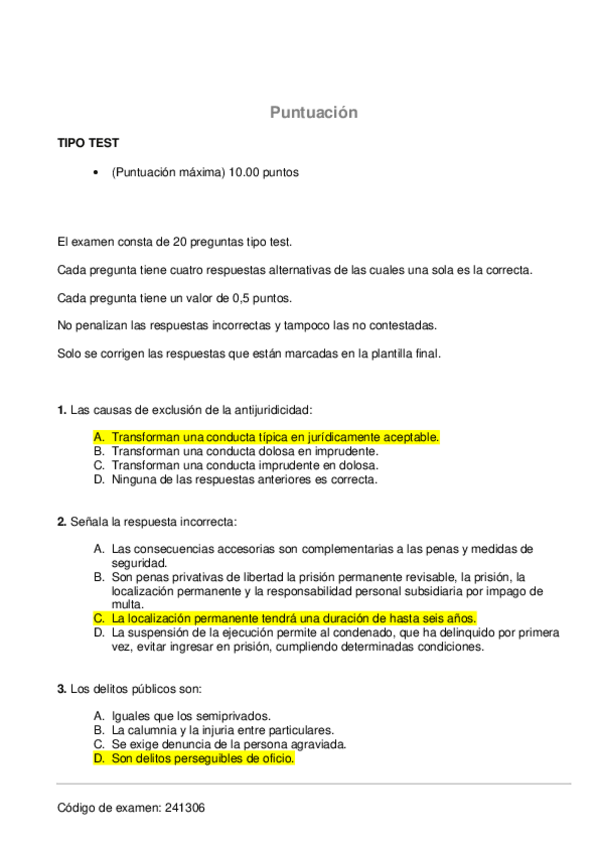 Puntuación

TIPO TEST

• (Puntuación máxima) 10.00 puntos

El examen consta de 20 preguntas tipo test.

Cada pregunta tiene cuatro respuestas alternativas de las cuales una sola es la correcta.

Cada pregunta tiene un valor de 0,5 puntos.

No penalizan las respuestas incorrectas y tampoco las no contestadas.

Solo se corrigen las respuestas que están marcadas en la plantilla final.

1. Las causas de exclusión de la antijuridicidad:

A. Transforman una conducta típica en jurídicamente aceptable.
B. Transforman una conducta dolosa en imprudente.
C. Transforman una conducta imprudente en dolosa.
D. Ninguna de las respuestas anteriores es correcta.

2. Señala la respuesta incorrecta:

A. Las consecuencias accesorias son complementarias a las penas y medidas de seguridad.
B. Son penas privativas de libertad la prisión permanente revisable, la prisión, la localización permanente y la responsabilidad personal subsidiaria por impago de multa.
C. La localización permanente tendrá una duración de hasta seis años.
D. La suspensión de la ejecución permite al condenado, que ha delinquido por primera vez, evitar ingresar en prisión, cumpliendo determinadas condiciones.

3. Los delitos públicos son:

A. Iguales que los semiprivados.
B. La calumnia y la injuria entre particulares.
C. Se exige denuncia de la persona agraviada.
D. Son delitos perseguibles de oficio.

Código de examen: 241306